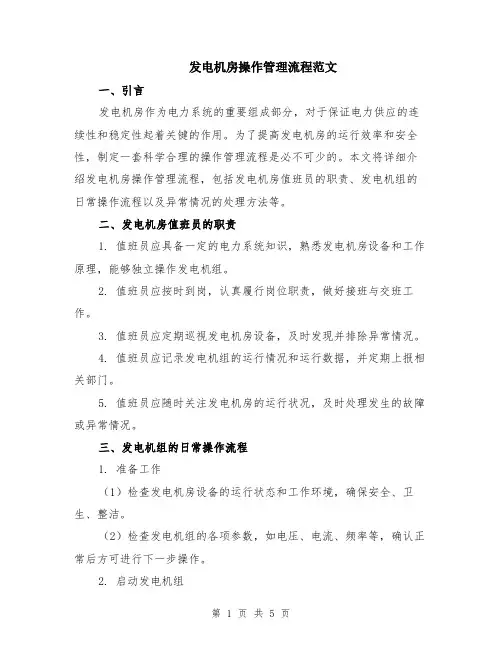 发电机房操作管理流程范文

一、引言

发电机房作为电力系统的重要组成部分，对于保证电力供应的连续性和稳定性起着关键的作用。为了提高发电机房的运行效率和安全性，制定一套科学合理的操作管理流程是必不可少的。本文将详细介绍发电机房操作管理流程，包括发电机房值班员的职责、发电机组的日常操作流程以及异常情况的处理方法等。

二、发电机房值班员的职责

1. 值班员应具备一定的电力系统知识，熟悉发电机房设备和工作原理，能够独立操作发电机组。

2. 值班员应按时到岗，认真履行岗位职责，做好接班与交班工作。

3. 值班员应定期巡视发电机房设备，及时发现并排除异常情况。

4. 值班员应记录发电机组的运行情况和运行数据，并定期上报相关部门。

5. 值班员应随时关注发电机房的运行状况，及时处理发生的故障或异常情况。

三、发电机组的日常操作流程

1. 准备工作

（1）检查发电机房设备的运行状态和工作环境，确保安全、卫生、整洁。

（2）检查发电机组的各项参数，如电压、电流、频率等，确认正常后方可进行下一步操作。

2. 启动发电机组

第 1 页 共 5 页